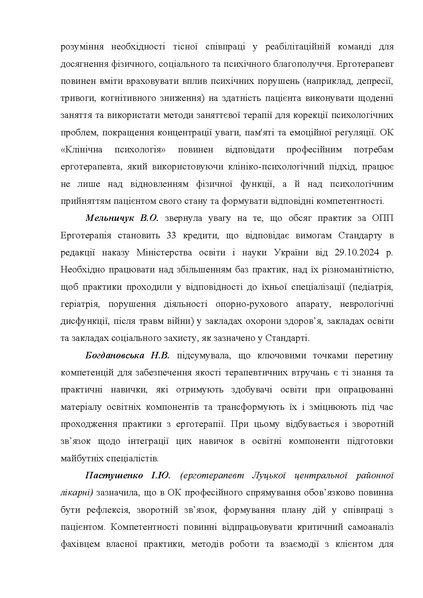 розуміння необхідності тісної співпраці у реабілітаційній команді для досягнення фізичного, соціального та психічного благополуччя. Ерготерапевт повинен вміти враховувати вплив психічних порушень (наприклад, депресії, тривоги, когнітивного зниження) на здатність пацієнта виконувати щоденні заняття та використати методи заняттєвої терапії для корекції психологічних проблем, покращення концентрації уваги, пам'яті та емоційної регуляції. ОК «Клінічна психологія» повинен відповідати професійним потребам ерготерапевта, який використовуючи клініко-психологічний підхід, працює не лише над відновленням фізичної функції, а й над психологічним прийняттям пацієнтом свого стану та формувати відповідні компетентності.

Мельничук В.О. звернула увагу на те, що обсяг практик за ОПП Ерготерапія становить 33 кредити, що відповідає вимогам Стандарту в редакції наказу Міністерства освіти і науки України від 29.10.2024 р. Необхідно працювати над збільшенням баз практик, над їх різноманітністю, щоб практики проходили у відповідності до їхньої спеціалізації (педіатрія, геріатрія, порушення діяльності опорно-рухового апарату, неврологічні дисфункції, після травм війни) у закладах охорони здоров'я, закладах освіти та закладах соціального захисту, як зазначено у Стандарті.

Богдановська Н.В. підсумувала, що ключовими точками перетину компетенцій для забезпечення якості терапевтичних втручань є ті знання та практичні навички, які отримують здобувачі освіти при опрацюванні матеріалу освітніх компонентів та трансформують їх і зміцнюють під час проходження практики з ерготерапії. При цьому відбувається і зворотній зв'язок щодо інтеграції цих навичок в освітні компоненти підготовки майбутніх спеціалістів.

Пастушенко І.Ю. (ерготерапевт Луцької центральної районної лікарні) зазначила, що в ОК професійного спрямування обов'язково повинна бути рефлексія, зворотній зв'язок, формування плану дій у співпраці з пацієнтом. Компетентності повинні відпрацьовувати критичний самоаналіз фахівцем власної практики, методів роботи та взаємодії з клієнтом для